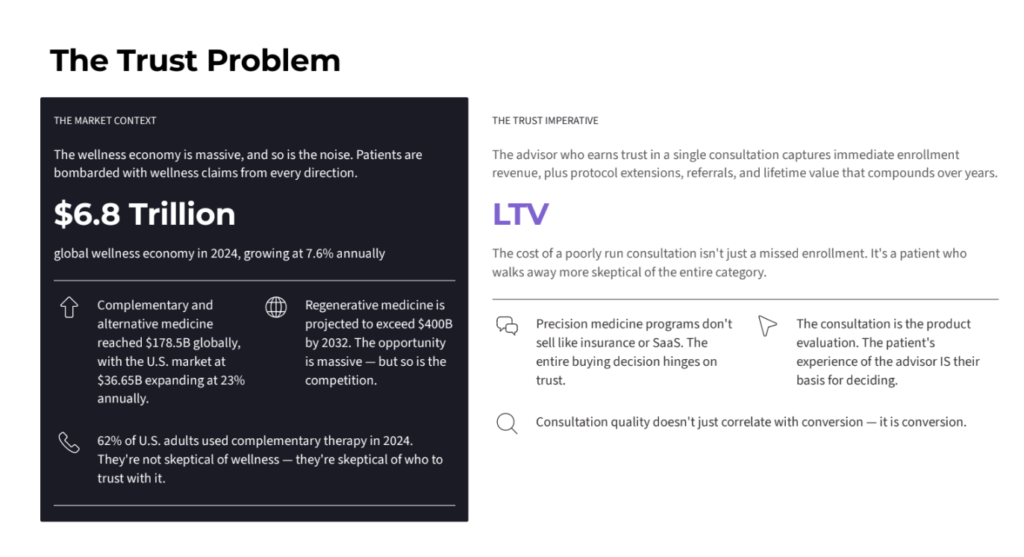 The Trust Problem

THE MARKET CONTEXT

The wellness economy is massive, and so is the noise. Patients are bombarded with wellness claims from every direction.

$6.8 Trillion

global wellness economy in 2024, growing at 7.6% annually

Complementary and alternative medicine reached $178.5B globally, with the U.S. market at $36.65B expanding at 23% annually.

Regenerative medicine is projected to exceed $400B by 2032. The opportunity is massive — but so is the competition.

62% of U.S. adults used complementary therapy in 2024. They're not skeptical of wellness — they're skeptical of who to trust with it.

THE TRUST IMPERATIVE

The advisor who earns trust in a single consultation captures immediate enrollment revenue, plus protocol extensions, referrals, and lifetime value that compounds over years.

LTV

The cost of a poorly run consultation isn't just a missed enrollment. It's a patient who walks away more skeptical of the entire category.

Precision medicine programs don't sell like insurance or SaaS. The entire buying decision hinges on trust.

The consultation is the product evaluation. The patient's experience of the advisor IS their basis for deciding.

Consultation quality doesn't just correlate with conversion — it is conversion.